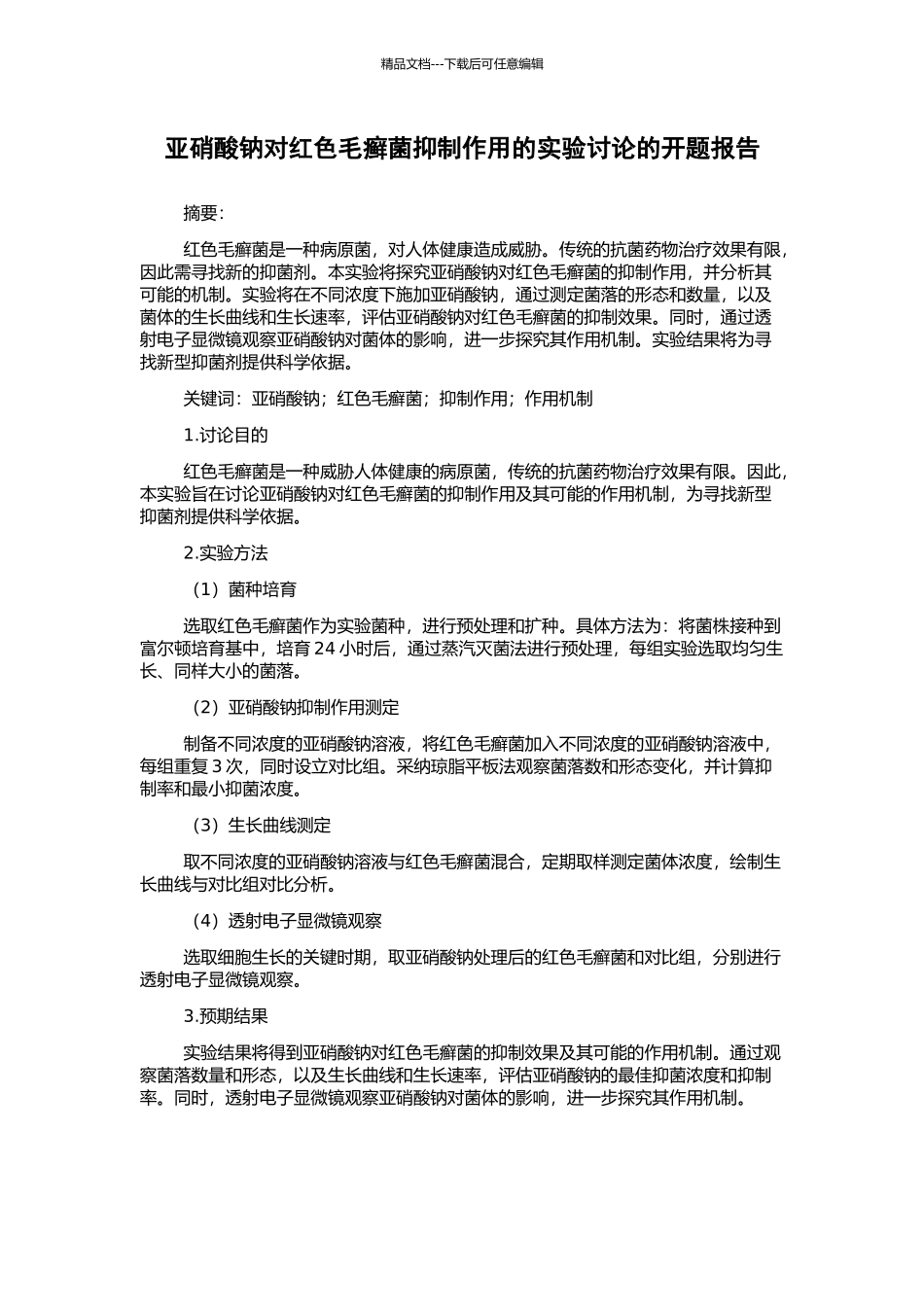 精品文档---下载后可任意编辑

亚硝酸钠对红色毛癣菌抑制作用的实验讨论的开题报告

摘要:

红色毛癣菌是一种病原菌，对人体健康造成威胁。传统的抗菌药物治疗效果有限，因此需寻找新的抑菌剂。本实验将探究亚硝酸钠对红色毛癣菌的抑制作用，并分析其可能的机制。实验将在不同浓度下施加亚硝酸钠，通过测定菌落的形态和数量，以及菌体的生长曲线和生长速率，评估亚硝酸钠对红色毛癣菌的抑制效果。同时，通过透射电子显微镜观察亚硝酸钠对菌体的影响，进一步探究其作用机制。实验结果将为寻找新型抑菌剂提供科学依据。

关键词：亚硝酸钠；红色毛癣菌；抑制作用；作用机制

1.讨论目的

红色毛癣菌是一种威胁人体健康的病原菌，传统的抗菌药物治疗效果有限。因此，本实验旨在讨论亚硝酸钠对红色毛癣菌的抑制作用及其可能的作用机制，为寻找新型抑菌剂提供科学依据。

2.实验方法

（1）菌种培育

选取红色毛癣菌作为实验菌种，进行预处理和扩种。具体方法为：将菌株接种到富尔顿培育基中，培育 24 小时后，通过蒸汽灭菌法进行预处理，每组实验选取均匀生长、同样大小的菌落。

（2）亚硝酸钠抑制作用测定

制备不同浓度的亚硝酸钠溶液，将红色毛癣菌加入不同浓度的亚硝酸钠溶液中，每组重复 3 次，同时设立对比组。采纳琼脂平板法观察菌落数和形态变化，并计算抑制率和最小抑菌浓度。

（3）生长曲线测定

取不同浓度的亚硝酸钠溶液与红色毛癣菌混合，定期取样测定菌体浓度，绘制生长曲线与对比组对比分析。

（4）透射电子显微镜观察

选取细胞生长的关键时期，取亚硝酸钠处理后的红色毛癣菌和对比组，分别进行透射电子显微镜观察。

3.预期结果

实验结果将得到亚硝酸钠对红色毛癣菌的抑制效果及其可能的作用机制。通过观察菌落数量和形态，以及生长曲线和生长速率，评估亚硝酸钠的最佳抑菌浓度和抑制率。同时，透射电子显微镜观察亚硝酸钠对菌体的影响，进一步探究其作用机制。